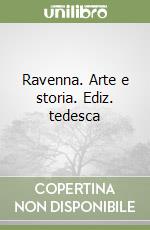 unilibro

Ravenna. Arte e storia. Ediz. tedesca

COPERTINA NON DISPONIBILE